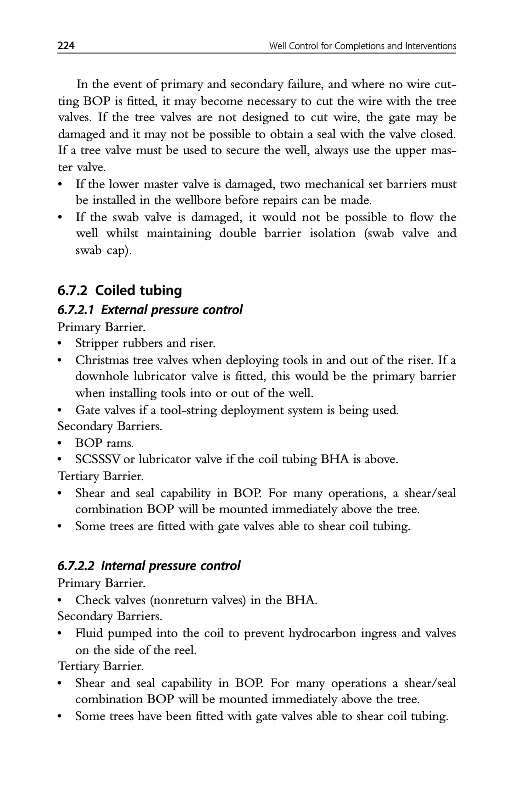 224 Well Control for Completions and Interventions

In the event of primary and secondary failure, and where no wire cutting BOP is fitted, it may become necessary to cut the wire with the tree valves. If the tree valves are not designed to cut wire, the gate may be damaged and it may not be possible to obtain a seal with the valve closed. If a tree valve must be used to secure the well, always use the upper master valve.
• If the lower master valve is damaged, two mechanical set barriers must be installed in the wellbore before repairs can be made.
• If the swab valve is damaged, it would not be possible to flow the well whilst maintaining double barrier isolation (swab valve and swab cap).

6.7.2 Coiled tubing
6.7.2.1 External pressure control
Primary Barrier.
• Stripper rubbers and riser.
• Christmas tree valves when deploying tools in and out of the riser. If a downhole lubricator valve is fitted, this would be the primary barrier when installing tools into or out of the well.
• Gate valves if a tool-string deployment system is being used.
Secondary Barriers.
• BOP rams.
• SCSSSV or lubricator valve if the coil tubing BHA is above.
Tertiary Barrier.
• Shear and seal capability in BOP. For many operations, a shear/seal combination BOP will be mounted immediately above the tree.
• Some trees are fitted with gate valves able to shear coil tubing.

6.7.2.2 Internal pressure control
Primary Barrier.
• Check valves (nonreturn valves) in the BHA.
Secondary Barriers.
• Fluid pumped into the coil to prevent hydrocarbon ingress and valves on the side of the reel.
Tertiary Barrier.
• Shear and seal capability in BOP. For many operations a shear/seal combination BOP will be mounted immediately above the tree.
• Some trees have been fitted with gate valves able to shear coil tubing.